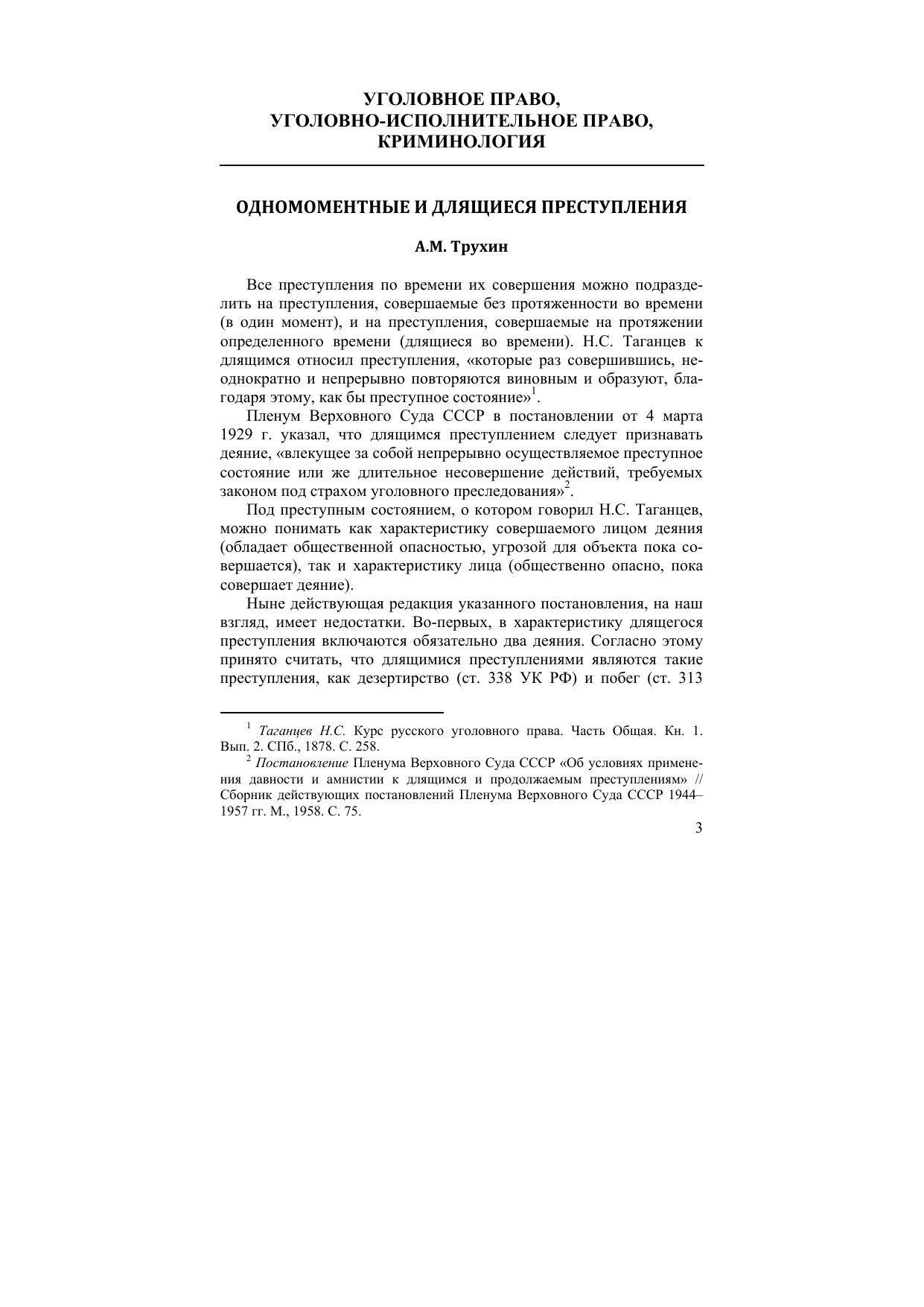 УГОЛОВНОЕ ПРАВО,
УГОЛОВНО-ИСПОЛНИТЕЛЬНОЕ ПРАВО,
КРИМИНОЛОГИЯ

ОДНОМОМЕНТНЫЕ И ДЛЯЩИЕСЯ ПРЕСТУПЛЕНИЯ

А.М. Трухин

Все преступления по времени их совершения можно подразделить на преступления, совершаемые без протяженности во времени (в один момент), и на преступления, совершаемые на протяжении определенного времени (длящиеся во времени). Н.С. Таганцев к длящимся относил преступления, «которые раз совершившись, неоднократно и непрерывно повторяются виновным и образуют, благодаря этому, как бы преступное состояние»$^1$.

Пленум Верховного Суда СССР в постановлении от 4 марта 1929 г. указал, что длящимся преступлением следует признавать деяние, «влекущее за собой непрерывно осуществляемое преступное состояние или же длительное несовершение действий, требуемых законом под страхом уголовного преследования»$^2$.

Под преступным состоянием, о котором говорил Н.С. Таганцев, можно понимать как характеристику совершаемого лицом деяния (обладает общественной опасностью, угрозой для объекта пока совершается), так и характеристику лица (общественно опасно, пока совершает деяние).

Ныне действующая редакция указанного постановления, на наш взгляд, имеет недостатки. Во-первых, в характеристику длящегося преступления включаются обязательно два деяния. Согласно этому принято считать, что длящимися преступлениями являются такие преступления, как дезертирство (ст. 338 УК РФ) и побег (ст. 313

$^1$ Таганцев Н.С. Курс русского уголовного права. Часть Общая. Кн. 1. Вып. 2. СПб., 1878. С. 258.
$^2$ Постановление Пленума Верховного Суда СССР «Об условиях применения давности и амнистии к длящимся и продолжаемым преступлениям» // Сборник действующих постановлений Пленума Верховного Суда СССР 1944–1957 гг. М., 1958. С. 75.

3